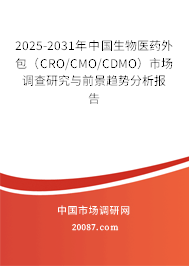 2025-2031年中国生物医药外包（CRO/CMO/CDMO）市场调查研究与前景趋势分析报告

中国市场调研网

20087.com